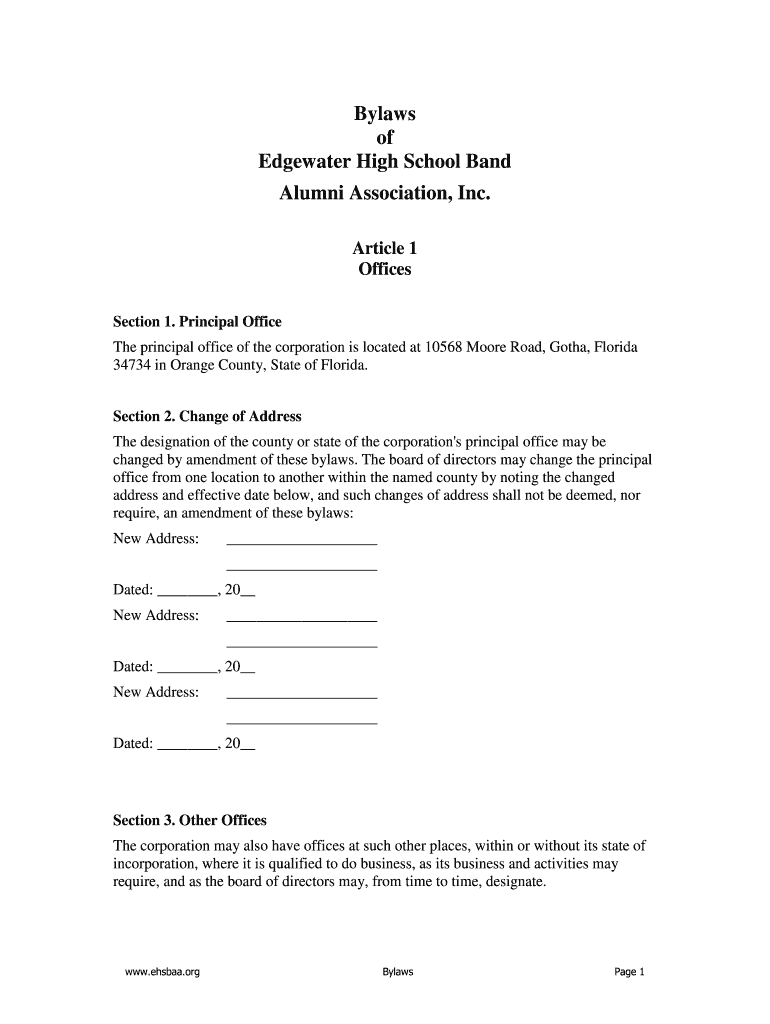 Bylaws
of
Edgewater High School Band
Alumni Association, Inc.

Article 1
Offices

Section 1. Principal Office

The principal office of the corporation is located at 10568 Moore Road, Gotha, Florida 34734 in Orange County, State of Florida.

Section 2. Change of Address

The designation of the county or state of the corporation's principal office may be changed by amendment of these bylaws. The board of directors may change the principal office from one location to another within the named county by noting the changed address and effective date below, and such changes of address shall not be deemed, nor require, an amendment of these bylaws:

New Address: ____________________
____________________

Dated: ________, 20__

New Address: ____________________
____________________

Dated: ________, 20__

New Address: ____________________
____________________

Dated: ________, 20__

Section 3. Other Offices

The corporation may also have offices at such other places, within or without its state of incorporation, where it is qualified to do business, as its business and activities may require, and as the board of directors may, from time to time, designate.

www.ehsbaa.org Bylaws Page 1